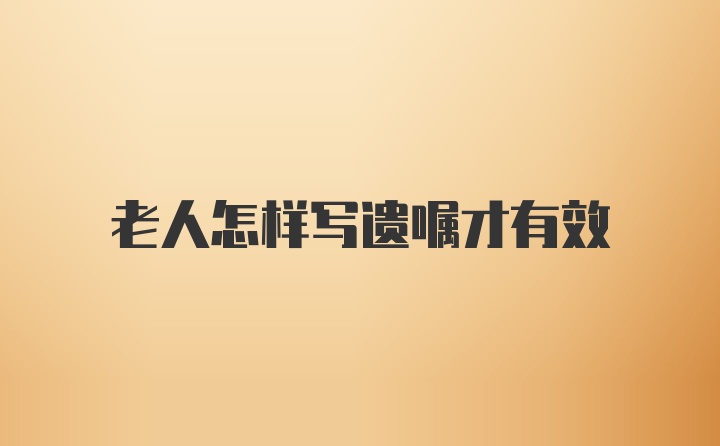 老人怎样写遗嘱才有效